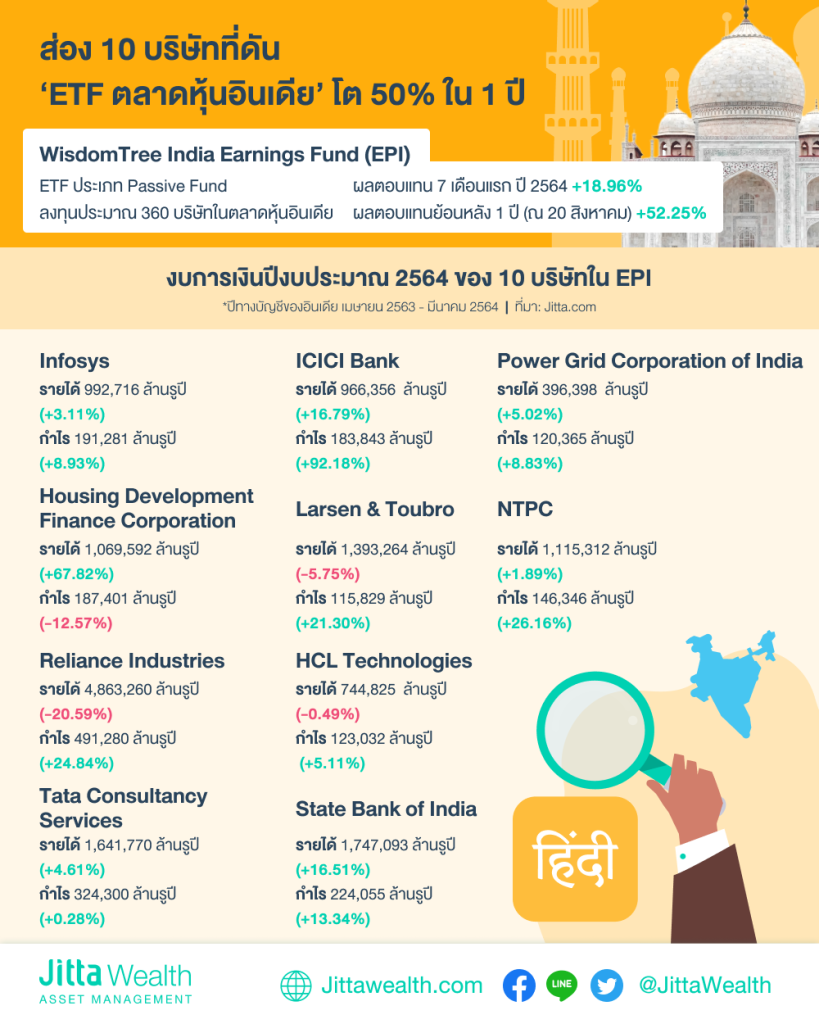 ส่อง 10 บริษัทที่ดัน
‘ETF ตลาดหุ้นอินเดีย’ โต 50% ใน 1 ปี

WisdomTree India Earnings Fund (EPI)

ETF ประเภท Passive Fund
ลงทุนประมาณ 360 บริษัทในตลาดหุ้นอินเดีย

ผลตอบแทน 7 เดือนแรก ปี 2564 +18.96%
ผลตอบแทนย้อนหลัง 1 ปี (ณ 20 สิงหาคม) +52.25%

งบการเงินปีงบประมาณ 2564 ของ 10 บริษัทใน EPI

*ปีทางบัญชีของอินเดีย เมษายน 2563 - มีนาคม 2564 | ที่มา: Jitta.com

Infosys
รายได้ 992,716 ล้านรูปี
(+3.11%)
กำไร 191,281 ล้านรูปี
(+8.93%)

Housing Development Finance Corporation
รายได้ 1,069,592 ล้านรูปี
(+67.82%)
กำไร 187,401 ล้านรูปี
(-12.57%)

Reliance Industries
รายได้ 4,863,260 ล้านรูปี
(-20.59%)
กำไร 491,280 ล้านรูปี
(+24.84%)

Tata Consultancy Services
รายได้ 1,641,770 ล้านรูปี
(+4.61%)
กำไร 324,300 ล้านรูปี
(+0.28%)

ICICI Bank
รายได้ 966,356 ล้านรูปี
(+16.79%)
กำไร 183,843 ล้านรูปี
(+92.18%)

Larsen & Toubro
รายได้ 1,393,264 ล้านรูปี
(-5.75%)
กำไร 115,829 ล้านรูปี
(+21.30%)

HCL Technologies
รายได้ 744,825 ล้านรูปี
(-0.49%)
กำไร 123,032 ล้านรูปี
(+5.11%)

State Bank of India
รายได้ 1,747,093 ล้านรูปี
(+16.51%)
กำไร 224,055 ล้านรูปี
(+13.34%)

Power Grid Corporation of India
รายได้ 396,398 ล้านรูปี
(+5.02%)
กำไร 120,365 ล้านรูปี
(+8.83%)

NTPC
รายได้ 1,115,312 ล้านรูปี
(+1.89%)
กำไร 146,346 ล้านรูปี
(+26.16%)

हिंदी

Jitta Wealth
ASSET MANAGEMENT

Jittawealth.com
LINE
@JittaWealth